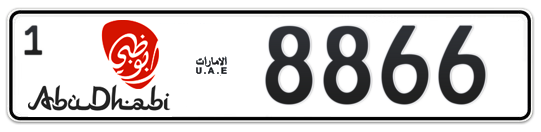 1

أبوظبي

AbuDhabi

الامارات
U.A.E

8866